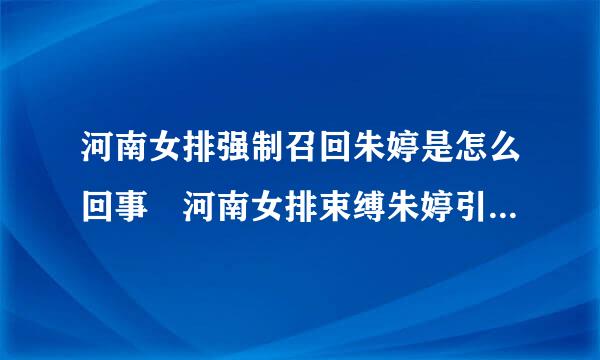 河南女排强制召回朱婷是怎么回事　河南女排束缚朱婷引...